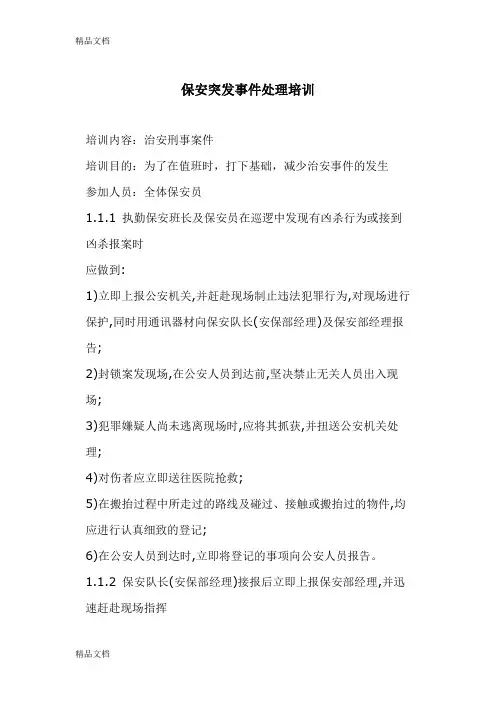 精品文档

保安突发事件处理培训

培训内容：治安刑事案件

培训目的：为了在值班时，打下基础，减少治安事件的发生

参加人员：全体保安员

1.1.1 执勤保安班长及保安员在巡逻中发现有凶杀行为或接到凶杀报案时

应做到:

1)立即上报公安机关,并赶赴现场制止违法犯罪行为,对现场进行保护,同时用通讯器材向保安队长(安保部经理)及保安部经理报告;

2)封锁案发现场,在公安人员到达前,坚决禁止无关人员出入现场;

3)犯罪嫌疑人尚未逃离现场时,应将其抓获,并扭送公安机关处理;

4)对伤者应立即送往医院抢救;

5)在搬抬过程中所走过的路线及碰过、接触或搬抬过的物件,均应进行认真细致的登记;

6)在公安人员到达时,立即将登记的事项向公安人员报告。

1.1.2 保安队长(安保部经理)接报后立即上报保安部经理,并迅速赶赴现场指挥

精品文档